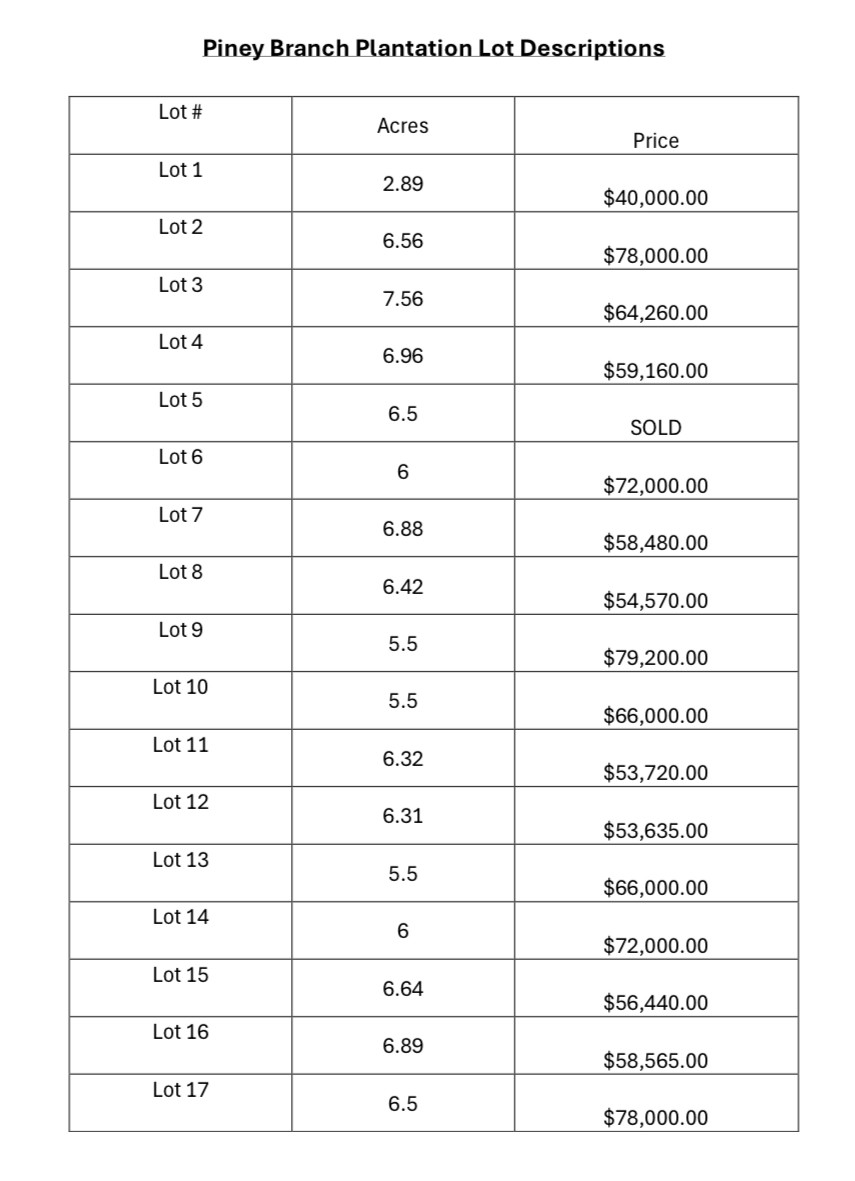 Piney Branch Plantation Lot Descriptions

| Lot # | Acres | Price |
|---|---|---|
| Lot 1 | 2.89 | $40,000.00 |
| Lot 2 | 6.56 | $78,000.00 |
| Lot 3 | 7.56 | $64,260.00 |
| Lot 4 | 6.96 | $59,160.00 |
| Lot 5 | 6.5 | SOLD |
| Lot 6 | 6 | $72,000.00 |
| Lot 7 | 6.88 | $58,480.00 |
| Lot 8 | 6.42 | $54,570.00 |
| Lot 9 | 5.5 | $79,200.00 |
| Lot 10 | 5.5 | $66,000.00 |
| Lot 11 | 6.32 | $53,720.00 |
| Lot 12 | 6.31 | $53,635.00 |
| Lot 13 | 5.5 | $66,000.00 |
| Lot 14 | 6 | $72,000.00 |
| Lot 15 | 6.64 | $56,440.00 |
| Lot 16 | 6.89 | $58,565.00 |
| Lot 17 | 6.5 | $78,000.00 |